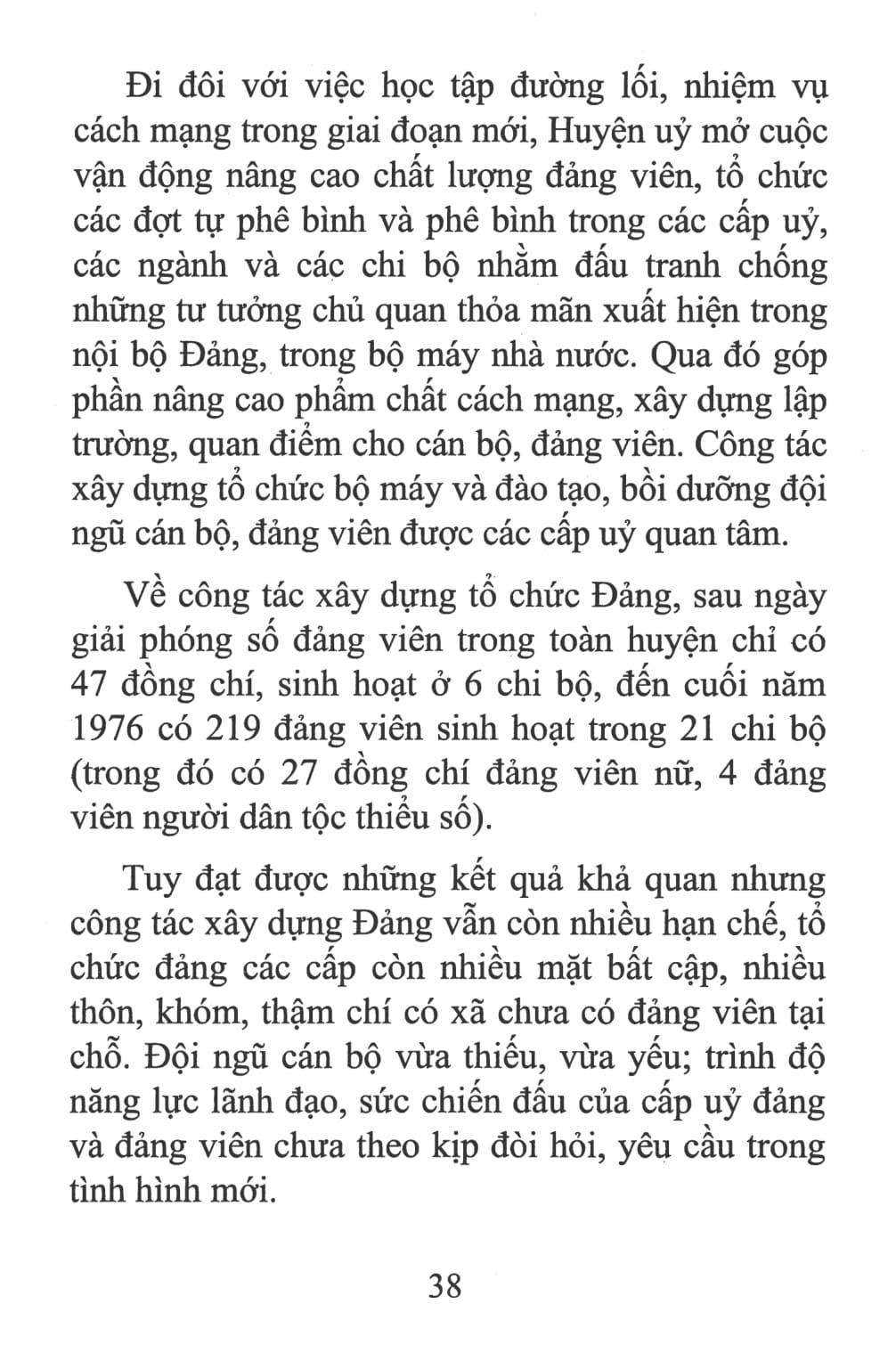 Đi đôi với việc học tập đường lối, nhiệm vụ cách mạng trong giai đoạn mới, Huyện uỷ mở cuộc vận động nâng cao chất lượng đảng viên, tổ chức các đợt tự phê bình và phê bình trong các cấp uỷ, các ngành và các chi bộ nhằm đấu tranh chống những tư tưởng chủ quan thỏa mãn xuất hiện trong nội bộ Đảng, trong bộ máy nhà nước. Qua đó góp phần nâng cao phẩm chất cách mạng, xây dựng lập trường, quan điểm cho cán bộ, đảng viên. Công tác xây dựng tổ chức bộ máy và đào tạo, bồi dưỡng đội ngũ cán bộ, đảng viên được các cấp uỷ quan tâm.

Về công tác xây dựng tổ chức Đảng, sau ngày giải phóng số đảng viên trong toàn huyện chỉ có 47 đồng chí, sinh hoạt ở 6 chi bộ, đến cuối năm 1976 có 219 đảng viên sinh hoạt trong 21 chi bộ (trong đó có 27 đồng chí đảng viên nữ, 4 đảng viên người dân tộc thiểu số).

Tuy đạt được những kết quả khả quan nhưng công tác xây dựng Đảng vẫn còn nhiều hạn chế, tổ chức đảng các cấp còn nhiều mặt bất cập, nhiều thôn, khóm, thậm chí có xã chưa có đảng viên tại chỗ. Đội ngũ cán bộ vừa thiếu, vừa yếu; trình độ năng lực lãnh đạo, sức chiến đấu của cấp uỷ đảng và đảng viên chưa theo kịp đòi hỏi, yêu cầu trong tình hình mới.

38